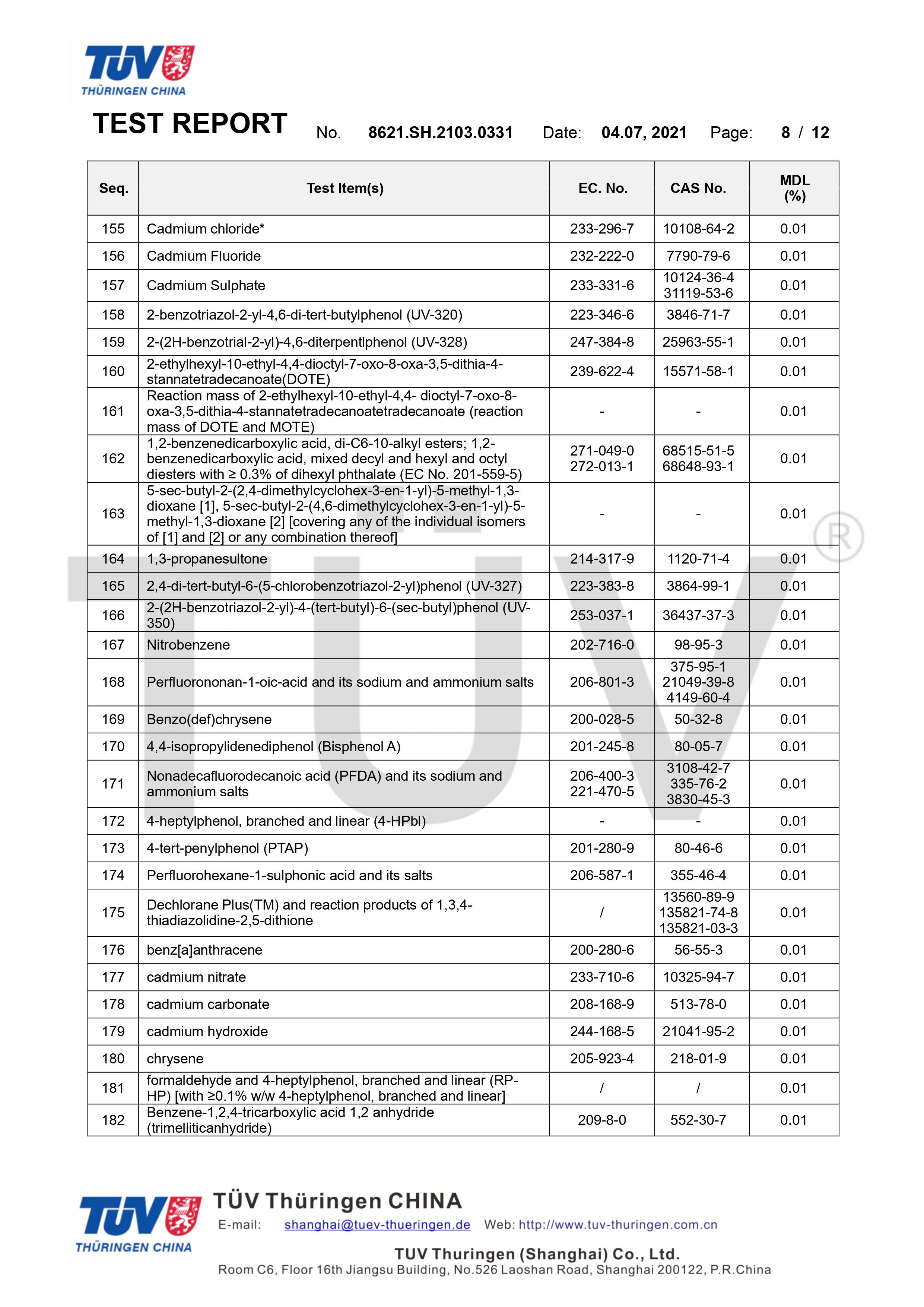 TÜV THÜRINGEN CHINA

TEST REPORT No. 8621.SH.2103.0331 Date: 04.07, 2021 Page: 8 / 12

| Seq. | Test Item(s) | EC. No. | CAS No. | MDL (%) |
|---|---|---|---|---|
| 155 | Cadmium chloride* | 233-296-7 | 10108-64-2 | 0.01 |
| 156 | Cadmium Fluoride | 232-222-0 | 7790-79-6 | 0.01 |
| 157 | Cadmium Sulphate | 233-331-6 | 10124-36-4 31119-53-6 | 0.01 |
| 158 | 2-benzotriazol-2-yl-4,6-di-tert-butylphenol (UV-320) | 223-346-6 | 3846-71-7 | 0.01 |
| 159 | 2-(2H-benzotrial-2-yl)-4,6-diterpentlphenol (UV-328) | 247-384-8 | 25963-55-1 | 0.01 |
| 160 | 2-ethylhexyl-10-ethyl-4,4-dioctyl-7-oxo-8-oxa-3,5-dithia-4-stannatetradecanoate(DOTE) | 239-622-4 | 15571-58-1 | 0.01 |
| 161 | Reaction mass of 2-ethylhexyl-10-ethyl-4,4- dioctyl-7-oxo-8-oxa-3,5-dithia-4-stannatetradecanoatetradecanoate (reaction mass of DOTE and MOTE) | - | - | 0.01 |
| 162 | 1,2-benzenedicarboxylic acid, di-C6-10-alkyl esters; 1,2-benzenedicarboxylic acid, mixed decyl and hexyl and octyl diesters with ≥ 0.3% of dihexyl phthalate (EC No. 201-559-5) | 271-049-0 272-013-1 | 68515-51-5 68648-93-1 | 0.01 |
| 163 | 5-sec-butyl-2-(2,4-dimethylcyclohex-3-en-1-yl)-5-methyl-1,3-dioxane [1], 5-sec-butyl-2-(4,6-dimethylcyclohex-3-en-1-yl)-5-methyl-1,3-dioxane [2] [covering any of the individual isomers of [1] and [2] or any combination thereof] | - | - | 0.01 |
| 164 | 1,3-propanesultone | 214-317-9 | 1120-71-4 | 0.01 |
| 165 | 2,4-di-tert-butyl-6-(5-chlorobenzotriazol-2-yl)phenol (UV-327) | 223-383-8 | 3864-99-1 | 0.01 |
| 166 | 2-(2H-benzotriazol-2-yl)-4-(tert-butyl)-6-(sec-butyl)phenol (UV-350) | 253-037-1 | 36437-37-3 | 0.01 |
| 167 | Nitrobenzene | 202-716-0 | 98-95-3 | 0.01 |
| 168 | Perfluorononan-1-oic-acid and its sodium and ammonium salts | 206-801-3 | 375-95-1 21049-39-8 4149-60-4 | 0.01 |
| 169 | Benzo(def)chrysene | 200-028-5 | 50-32-8 | 0.01 |
| 170 | 4,4-isopropylidenediphenol (Bisphenol A) | 201-245-8 | 80-05-7 | 0.01 |
| 171 | Nonadecafluorodecanoic acid (PFDA) and its sodium and ammonium salts | 206-400-3 221-470-5 | 3108-42-7 335-76-2 3830-45-3 | 0.01 |
| 172 | 4-heptylphenol, branched and linear (4-HPbl) | - | - | 0.01 |
| 173 | 4-tert-penylphenol (PTAP) | 201-280-9 | 80-46-6 | 0.01 |
| 174 | Perfluorohexane-1-sulphonic acid and its salts | 206-587-1 | 355-46-4 | 0.01 |
| 175 | Dechlorane Plus(TM) and reaction products of 1,3,4-thiadiazolidine-2,5-dithione | / | 13560-89-9 135821-74-8 135821-03-3 | 0.01 |
| 176 | benz[a]anthracene | 200-280-6 | 56-55-3 | 0.01 |
| 177 | cadmium nitrate | 233-710-6 | 10325-94-7 | 0.01 |
| 178 | cadmium carbonate | 208-168-9 | 513-78-0 | 0.01 |
| 179 | cadmium hydroxide | 244-168-5 | 21041-95-2 | 0.01 |
| 180 | chrysene | 205-923-4 | 218-01-9 | 0.01 |
| 181 | formaldehyde and 4-heptylphenol, branched and linear (RP-HP) [with ≥0.1% w/w 4-heptylphenol, branched and linear] | / | / | 0.01 |
| 182 | Benzene-1,2,4-tricarboxylic acid 1,2 anhydride (trimelliticanhydride) | 209-8-0 | 552-30-7 | 0.01 |

TÜV THÜRINGEN CHINA
TÜV Thüringen CHINA
E-mail: shanghai@tuev-thueringen.de Web: http://www.tuv-thuringen.com.cn
TUV Thuringen (Shanghai) Co., Ltd.
Room C6, Floor 16th Jiangsu Building, No.526 Laoshan Road, Shanghai 200122, P.R.China